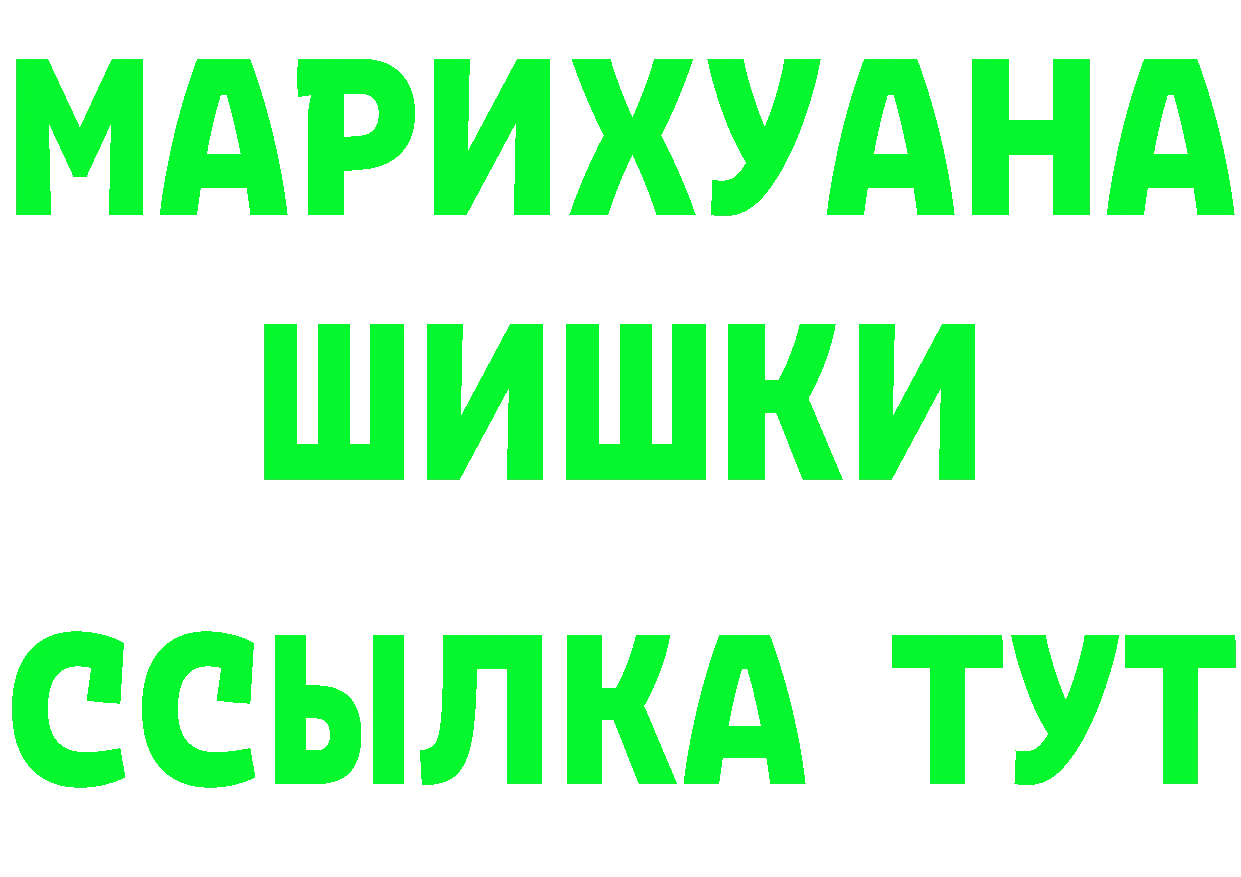 МАРИХУАНА
ШИШКИ
ССЫЛКА ТУТ